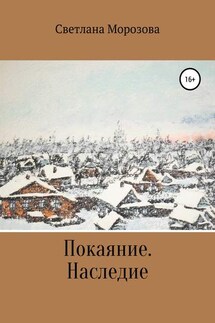 Светлана Морозова

16+

Покаяние.
Наследие